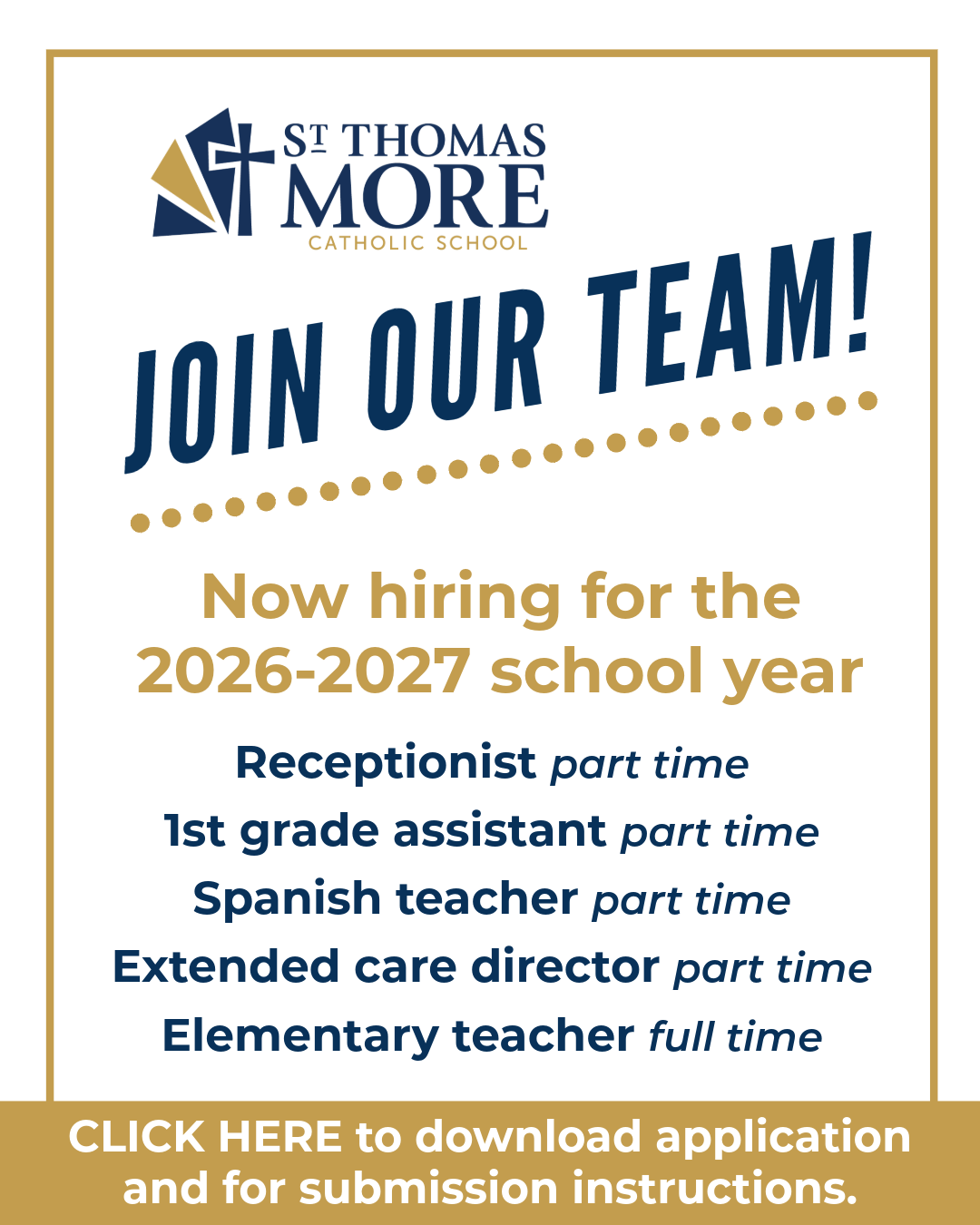 ST THOMAS MORE
CATHOLIC SCHOOL

JOIN OUR TEAM!

Now hiring for the 2026-2027 school year

Receptionist part time
1st grade assistant part time
Spanish teacher part time
Extended care director part time
Elementary teacher full time

CLICK HERE to download application and for submission instructions.